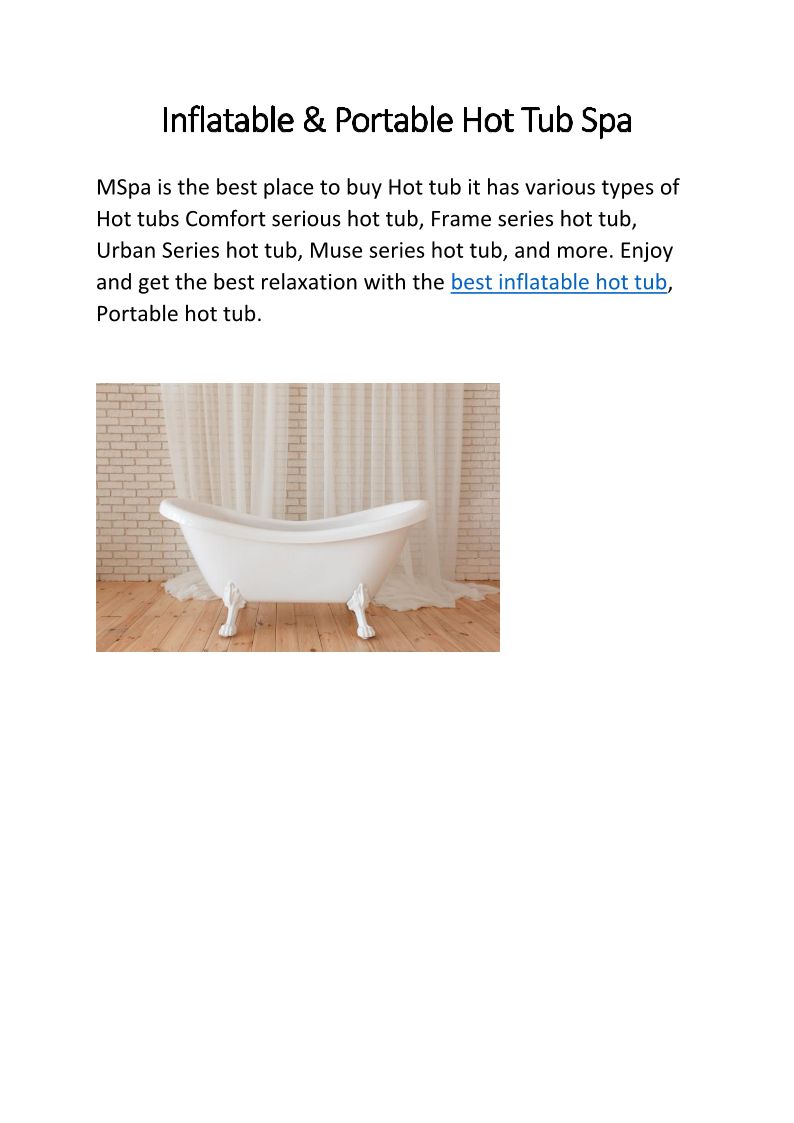 Inflatable & Portable Hot Tub Spa

MSpa is the best place to buy Hot tub it has various types of Hot tubs Comfort serious hot tub, Frame series hot tub, Urban Series hot tub, Muse series hot tub, and more. Enjoy and get the best relaxation with the best inflatable hot tub, Portable hot tub.